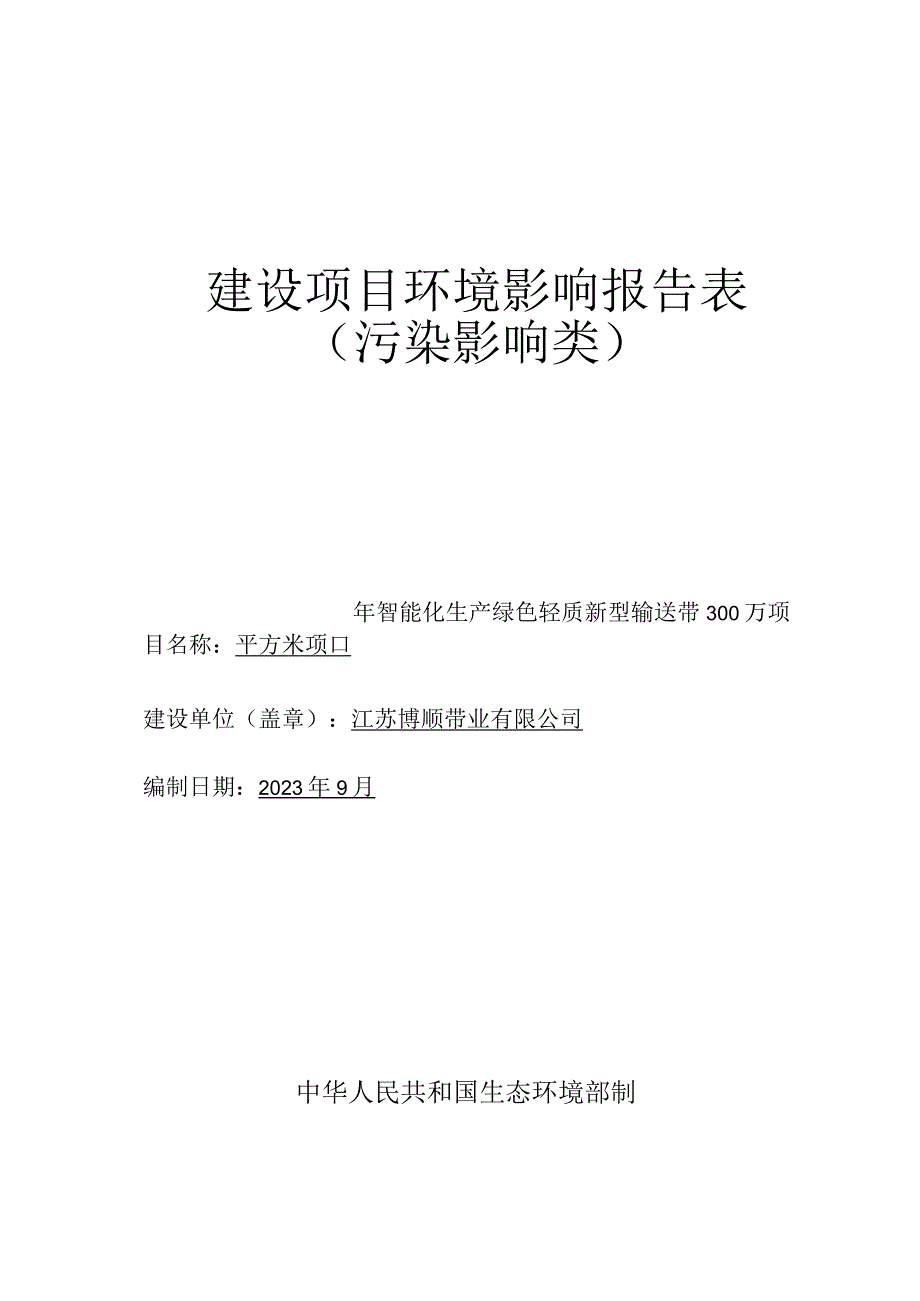 建设项目环境影响报告表
（污染影响类）

年智能化生产绿色轻质新型输送带300万项目名称：平方米项口

建设单位（盖章）：江苏博顺带业有限公司

编制日期：2023年9月

中华人民共和国生态环境部制